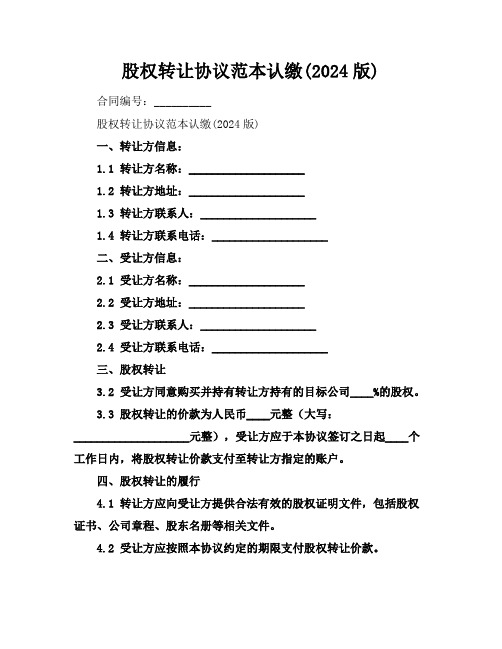 股权转让协议范本认缴(2024 版)

合同编号：__________

股权转让协议范本认缴(2024 版)

一、转让方信息：

1.1 转让方名称：____________________

1.2 转让方地址：____________________

1.3 转让方联系人：____________________

1.4 转让方联系电话：____________________

二、受让方信息：

2.1 受让方名称：____________________

2.2 受让方地址：____________________

2.3 受让方联系人：____________________

2.4 受让方联系电话：____________________

三、股权转让

3.2 受让方同意购买并持有转让方持有的目标公司____%的股权。

3.3 股权转让的价款为人民币____元整（大写：____________________元整），受让方应于本协议签订之日起____个工作日内，将股权转让价款支付至转让方指定的账户。

四、股权转让的履行

4.1 转让方应向受让方提供合法有效的股权证明文件，包括股权证书、公司章程、股东名册等相关文件。

4.2 受让方应按照本协议约定的期限支付股权转让价款。